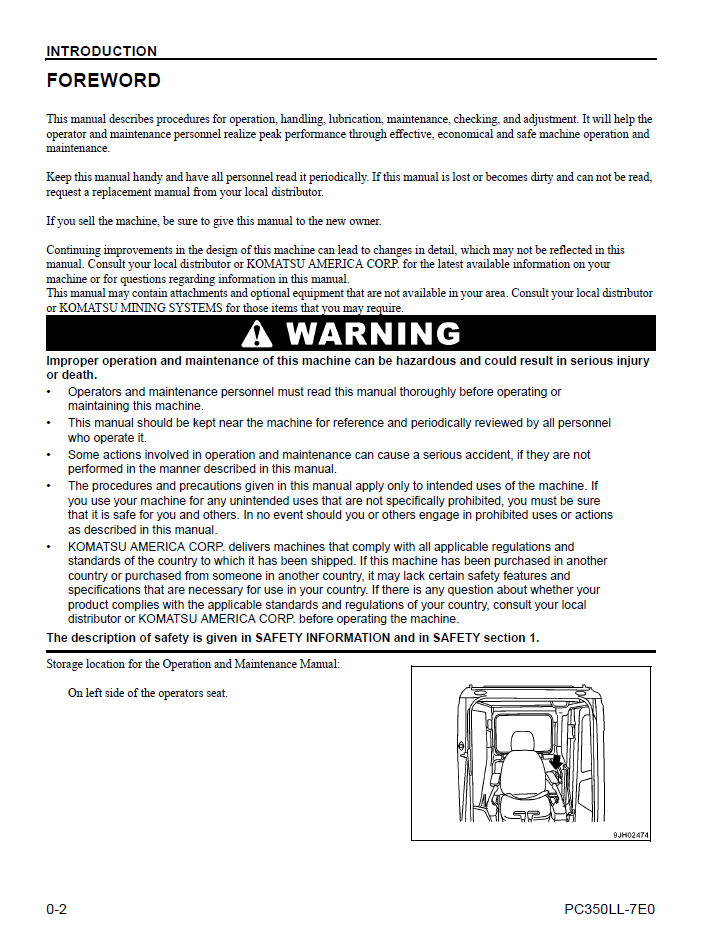 INTRODUCTION

FOREWORD

This manual describes procedures for operation, handling, lubrication, maintenance, checking, and adjustment. It will help the operator and maintenance personnel realize peak performance through effective, economical and safe machine operation and maintenance.

Keep this manual handy and have all personnel read it periodically. If this manual is lost or becomes dirty and can not be read, request a replacement manual from your local distributor.

If you sell the machine, be sure to give this manual to the new owner.

Continuing improvements in the design of this machine can lead to changes in detail, which may not be reflected in this manual. Consult your local distributor or KOMATSU AMERICA CORP. for the latest available information on your machine or for questions regarding information in this manual.
This manual may contain attachments and optional equipment that are not available in your area. Consult your local distributor or KOMATSU MINING SYSTEMS for those items that you may require.

WARNING

Improper operation and maintenance of this machine can be hazardous and could result in serious injury or death.
• Operators and maintenance personnel must read this manual thoroughly before operating or maintaining this machine.
• This manual should be kept near the machine for reference and periodically reviewed by all personnel who operate it.
• Some actions involved in operation and maintenance can cause a serious accident, if they are not performed in the manner described in this manual.
• The procedures and precautions given in this manual apply only to intended uses of the machine. If you use your machine for any unintended uses that are not specifically prohibited, you must be sure that it is safe for you and others. In no event should you or others engage in prohibited uses or actions as described in this manual.
• KOMATSU AMERICA CORP. delivers machines that comply with all applicable regulations and standards of the country to which it has been shipped. If this machine has been purchased in another country or purchased from someone in another country, it may lack certain safety features and specifications that are necessary for use in your country. If there is any question about whether your product complies with the applicable standards and regulations of your country, consult your local distributor or KOMATSU AMERICA CORP. before operating the machine.
The description of safety is given in SAFETY INFORMATION and in SAFETY section 1.

Storage location for the Operation and Maintenance Manual:

On left side of the operators seat.

9JH02474

0-2

PC350LL-7E0